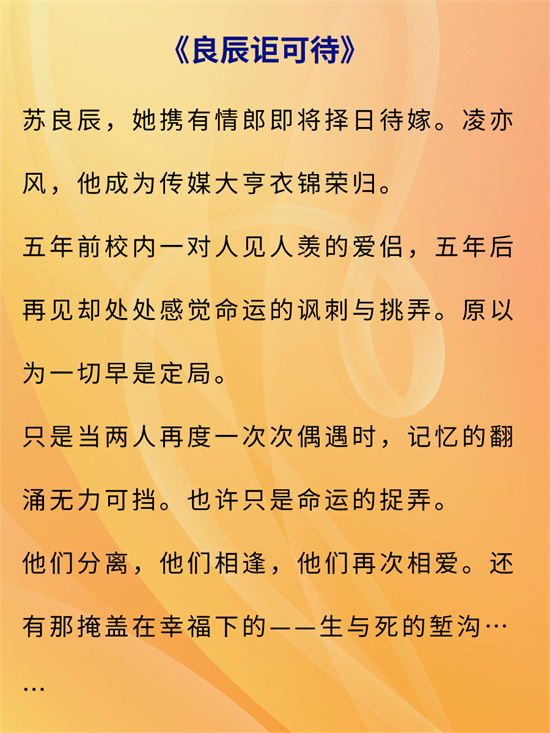 《良辰讵可待》

苏良辰，她携有情郎即将择日待嫁。凌亦风，他成为传媒大亨衣锦荣归。

五年前校内一对人见人羡的爱侣，五年后再见却处处感觉命运的讽刺与挑弄。原以为一切早是定局。

只是当两人再度一次次偶遇时，记忆的翻涌无力可挡。也许只是命运的捉弄。

他们分离，他们相逢，他们再次相爱。还有那掩盖在幸福下的——生与死的堑沟……